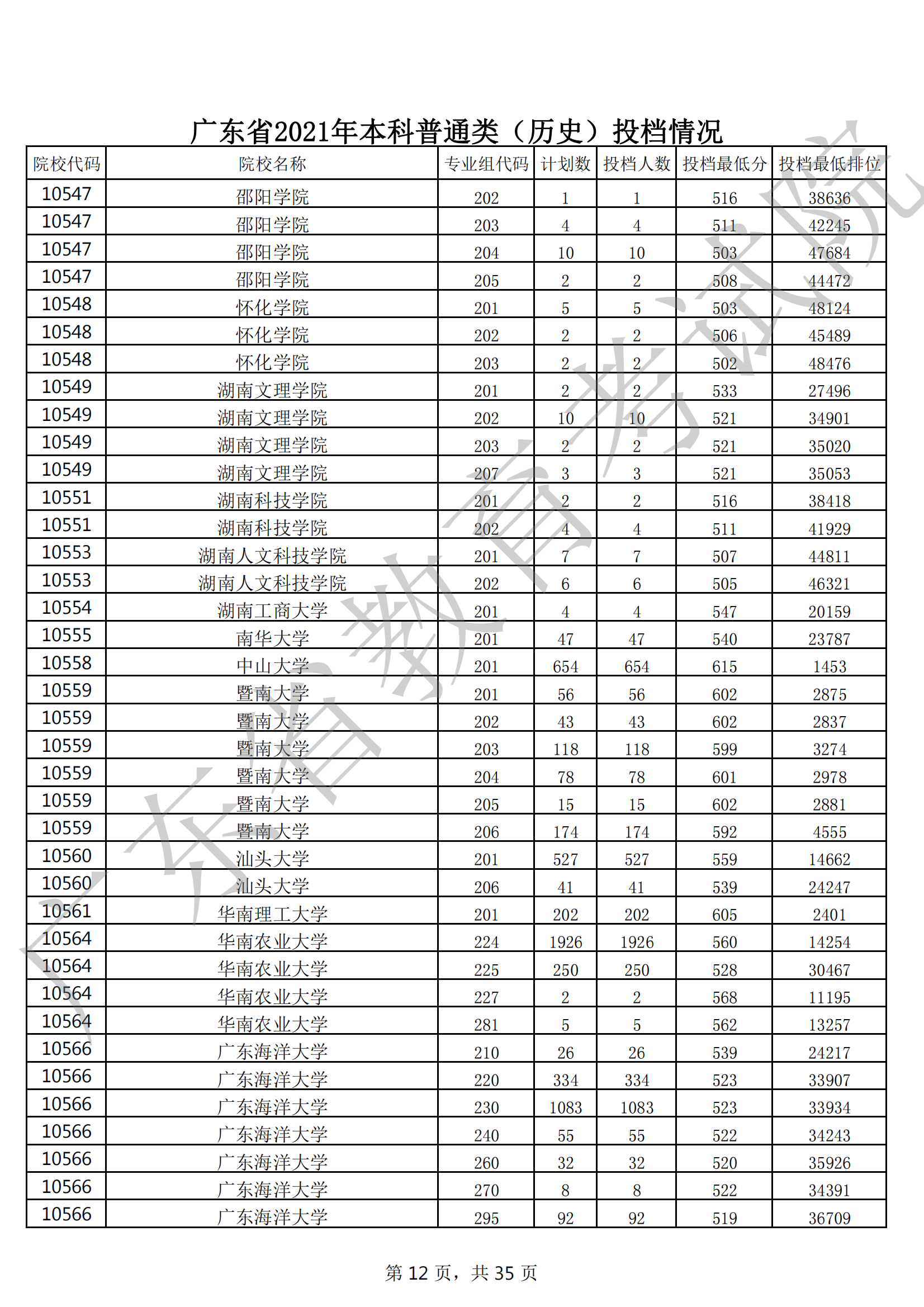 广东省2021年本科普通类（历史）投档情况

| 院校代码 | 院校名称 | 专业组代码 | 计划数 | 投档人数 | 投档最低分 | 投档最低排位 |
|---|---|---|---|---|---|---|
| 10547 | 邵阳学院 | 202 | 1 | 1 | 516 | 38636 |
| 10547 | 邵阳学院 | 203 | 4 | 4 | 511 | 42245 |
| 10547 | 邵阳学院 | 204 | 10 | 10 | 503 | 47684 |
| 10547 | 邵阳学院 | 205 | 2 | 2 | 508 | 44472 |
| 10548 | 怀化学院 | 201 | 5 | 5 | 503 | 48124 |
| 10548 | 怀化学院 | 202 | 2 | 2 | 506 | 45489 |
| 10548 | 怀化学院 | 203 | 2 | 2 | 502 | 48476 |
| 10549 | 湖南文理学院 | 201 | 2 | 2 | 533 | 27496 |
| 10549 | 湖南文理学院 | 202 | 10 | 10 | 521 | 34901 |
| 10549 | 湖南文理学院 | 203 | 2 | 2 | 521 | 35020 |
| 10549 | 湖南文理学院 | 207 | 3 | 3 | 521 | 35053 |
| 10551 | 湖南科技学院 | 201 | 2 | 2 | 516 | 38418 |
| 10551 | 湖南科技学院 | 202 | 4 | 4 | 511 | 41929 |
| 10553 | 湖南人文科技学院 | 201 | 7 | 7 | 507 | 44811 |
| 10553 | 湖南人文科技学院 | 202 | 6 | 6 | 505 | 46321 |
| 10554 | 湖南工商大学 | 201 | 4 | 4 | 547 | 20159 |
| 10555 | 南华大学 | 201 | 47 | 47 | 540 | 23787 |
| 10558 | 中山大学 | 201 | 654 | 654 | 615 | 1453 |
| 10559 | 暨南大学 | 201 | 56 | 56 | 602 | 2875 |
| 10559 | 暨南大学 | 202 | 43 | 43 | 602 | 2837 |
| 10559 | 暨南大学 | 203 | 118 | 118 | 599 | 3274 |
| 10559 | 暨南大学 | 204 | 78 | 78 | 601 | 2978 |
| 10559 | 暨南大学 | 205 | 15 | 15 | 602 | 2881 |
| 10559 | 暨南大学 | 206 | 174 | 174 | 592 | 4555 |
| 10560 | 汕头大学 | 201 | 527 | 527 | 559 | 14662 |
| 10560 | 汕头大学 | 206 | 41 | 41 | 539 | 24247 |
| 10561 | 华南理工大学 | 201 | 202 | 202 | 605 | 2401 |
| 10564 | 华南农业大学 | 224 | 1926 | 1926 | 560 | 14254 |
| 10564 | 华南农业大学 | 225 | 250 | 250 | 528 | 30467 |
| 10564 | 华南农业大学 | 227 | 2 | 2 | 568 | 11195 |
| 10564 | 华南农业大学 | 281 | 5 | 5 | 562 | 13257 |
| 10566 | 广东海洋大学 | 210 | 26 | 26 | 539 | 24217 |
| 10566 | 广东海洋大学 | 220 | 334 | 334 | 523 | 33907 |
| 10566 | 广东海洋大学 | 230 | 1083 | 1083 | 523 | 33934 |
| 10566 | 广东海洋大学 | 240 | 55 | 55 | 522 | 34243 |
| 10566 | 广东海洋大学 | 260 | 32 | 32 | 520 | 35926 |
| 10566 | 广东海洋大学 | 270 | 8 | 8 | 522 | 34391 |
| 10566 | 广东海洋大学 | 295 | 92 | 92 | 519 | 36709 |

广东省教育考试院

第 12 页，共 35 页